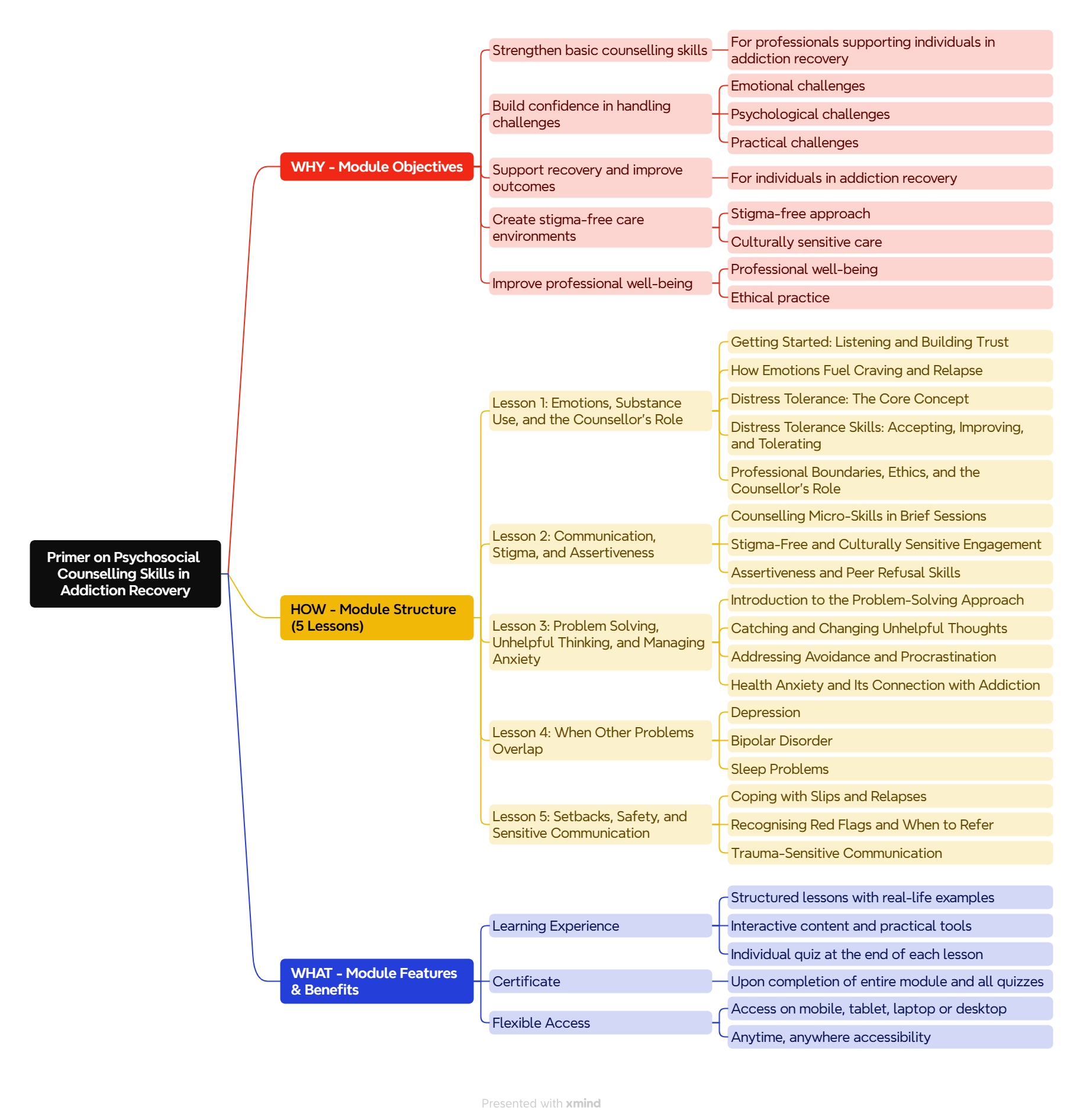 Primer on Psychosocial Counselling Skills in Addiction Recovery

WHY - Module Objectives

Strengthen basic counselling skills

For professionals supporting individuals in addiction recovery

Build confidence in handling challenges

Emotional challenges

Psychological challenges

Practical challenges

Support recovery and improve outcomes

For individuals in addiction recovery

Create stigma-free care environments

Stigma-free approach

Culturally sensitive care

Improve professional well-being

Professional well-being

Ethical practice

HOW - Module Structure (5 Lessons)

Lesson 1: Emotions, Substance Use, and the Counsellor's Role

Getting Started: Listening and Building Trust

How Emotions Fuel Craving and Relapse

Distress Tolerance: The Core Concept

Distress Tolerance Skills: Accepting, Improving, and Tolerating

Professional Boundaries, Ethics, and the Counsellor's Role

Lesson 2: Communication, Stigma, and Assertiveness

Counselling Micro-Skills in Brief Sessions

Stigma-Free and Culturally Sensitive Engagement

Assertiveness and Peer Refusal Skills

Lesson 3: Problem Solving, Unhelpful Thinking, and Managing Anxiety

Introduction to the Problem-Solving Approach

Catching and Changing Unhelpful Thoughts

Addressing Avoidance and Procrastination

Health Anxiety and Its Connection with Addiction

Lesson 4: When Other Problems Overlap

Depression

Bipolar Disorder

Sleep Problems

Lesson 5: Setbacks, Safety, and Sensitive Communication

Coping with Slips and Relapses

Recognising Red Flags and When to Refer

Trauma-Sensitive Communication

WHAT - Module Features & Benefits

Learning Experience

Structured lessons with real-life examples

Interactive content and practical tools

Individual quiz at the end of each lesson

Certificate

Upon completion of entire module and all quizzes

Flexible Access

Access on mobile, tablet, laptop or desktop

Anytime, anywhere accessibility

Presented with xmind